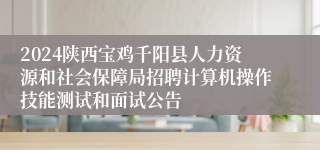 2024陕西宝鸡千阳县人力资源和社会保障局招聘计算机操作技能测试和面试公告